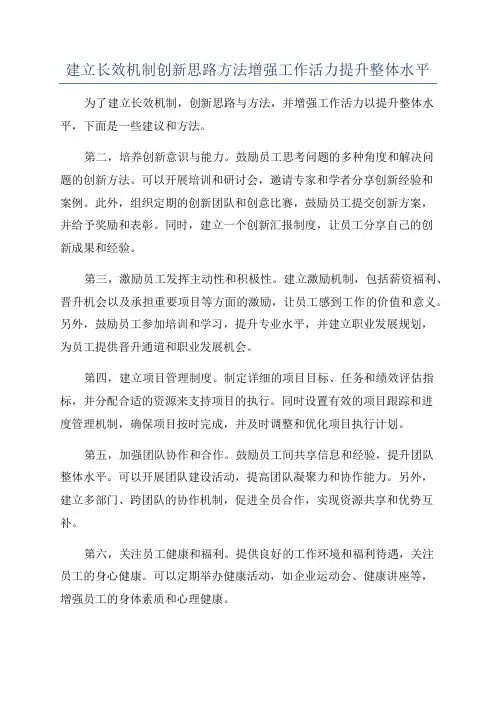 建立长效机制创新思路方法增强工作活力提升整体水平

为了建立长效机制，创新思路与方法，并增强工作活力以提升整体水平，下面是一些建议和方法。

第二，培养创新意识与能力。鼓励员工思考问题的多种角度和解决问题的创新方法。可以开展培训和研讨会，邀请专家和学者分享创新经验和案例。此外，组织定期的创新团队和创意比赛，鼓励员工提交创新方案，并给予奖励和表彰。同时，建立一个创新汇报制度，让员工分享自己的创新成果和经验。

第三，激励员工发挥主动性和积极性。建立激励机制，包括薪资福利、晋升机会以及承担重要项目等方面的激励，让员工感到工作的价值和意义。另外，鼓励员工参加培训和学习，提升专业水平，并建立职业发展规划，为员工提供晋升通道和职业发展机会。

第四，建立项目管理制度。制定详细的项目目标、任务和绩效评估指标，并分配合适的资源来支持项目的执行。同时设置有效的项目跟踪和进度管理机制，确保项目按时完成，并及时调整和优化项目执行计划。

第五，加强团队协作和合作。鼓励员工间共享信息和经验，提升团队整体水平。可以开展团队建设活动，提高团队凝聚力和协作能力。另外，建立多部门、跨团队的协作机制，促进全员合作，实现资源共享和优势互补。

第六，关注员工健康和福利。提供良好的工作环境和福利待遇，关注员工的身心健康。可以定期举办健康活动，如企业运动会、健康讲座等，增强员工的身体素质和心理健康。